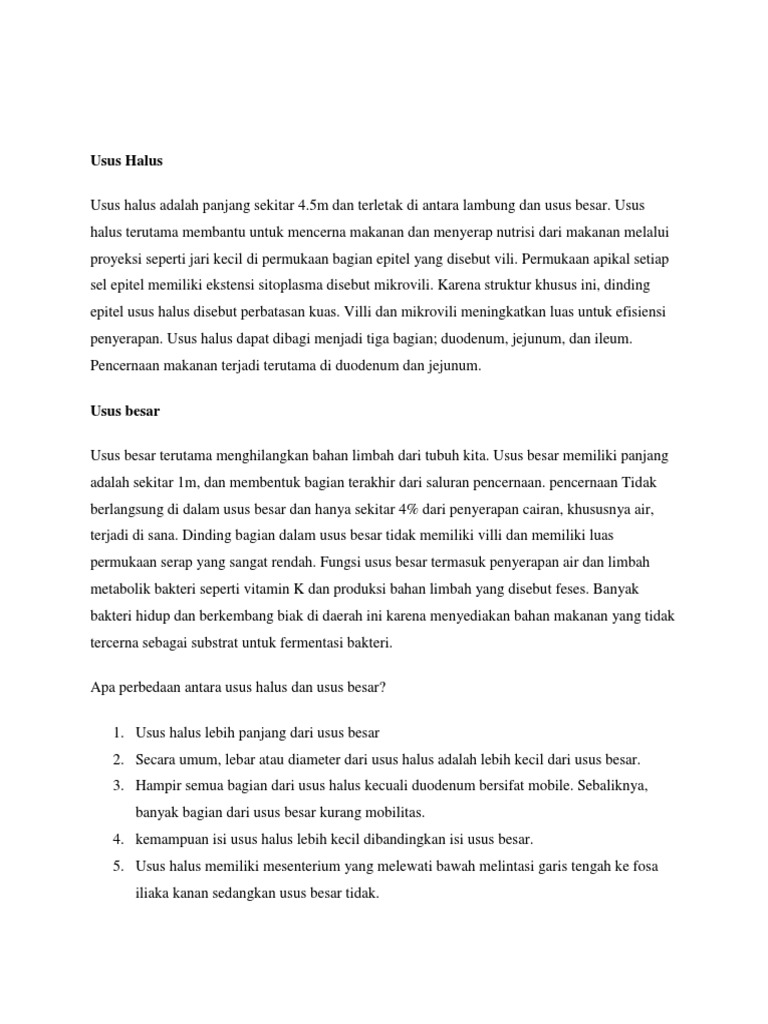 Usus Halus

Usus halus adalah panjang sekitar 4.5m dan terletak di antara lambung dan usus besar. Usus halus terutama membantu untuk mencerna makanan dan menyerap nutrisi dari makanan melalui proyeksi seperti jari kecil di permukaan bagian epitel yang disebut vili. Permukaan apikal setiap sel epitel memiliki ekstensi sitoplasma disebut mikrovili. Karena struktur khusus ini, dinding epitel usus halus disebut perbatasan kuas. Villi dan mikrovili meningkatkan luas untuk efisiensi penyerapan. Usus halus dapat dibagi menjadi tiga bagian; duodenum, jejunum, dan ileum. Pencernaan makanan terjadi terutama di duodenum dan jejunum.

Usus besar

Usus besar terutama menghilangkan bahan limbah dari tubuh kita. Usus besar memiliki panjang adalah sekitar 1m, dan membentuk bagian terakhir dari saluran pencernaan. pencernaan Tidak berlangsung di dalam usus besar dan hanya sekitar 4% dari penyerapan cairan, khususnya air, terjadi di sana. Dinding bagian dalam usus besar tidak memiliki villi dan memiliki luas permukaan serap yang sangat rendah. Fungsi usus besar termasuk penyerapan air dan limbah metabolik bakteri seperti vitamin K dan produksi bahan limbah yang disebut feses. Banyak bakteri hidup dan berkembang biak di daerah ini karena menyediakan bahan makanan yang tidak tercerna sebagai substrat untuk fermentasi bakteri.

Apa perbedaan antara usus halus dan usus besar?

1. Usus halus lebih panjang dari usus besar
2. Secara umum, lebar atau diameter dari usus halus adalah lebih kecil dari usus besar.
3. Hampir semua bagian dari usus halus kecuali duodenum bersifat mobile. Sebaliknya, banyak bagian dari usus besar kurang mobilitas.
4. kemampuan isi usus halus lebih kecil dibandingkan isi usus besar.
5. Usus halus memiliki mesenterium yang melewati bawah melintasi garis tengah ke fosa iliaka kanan sedangkan usus besar tidak.